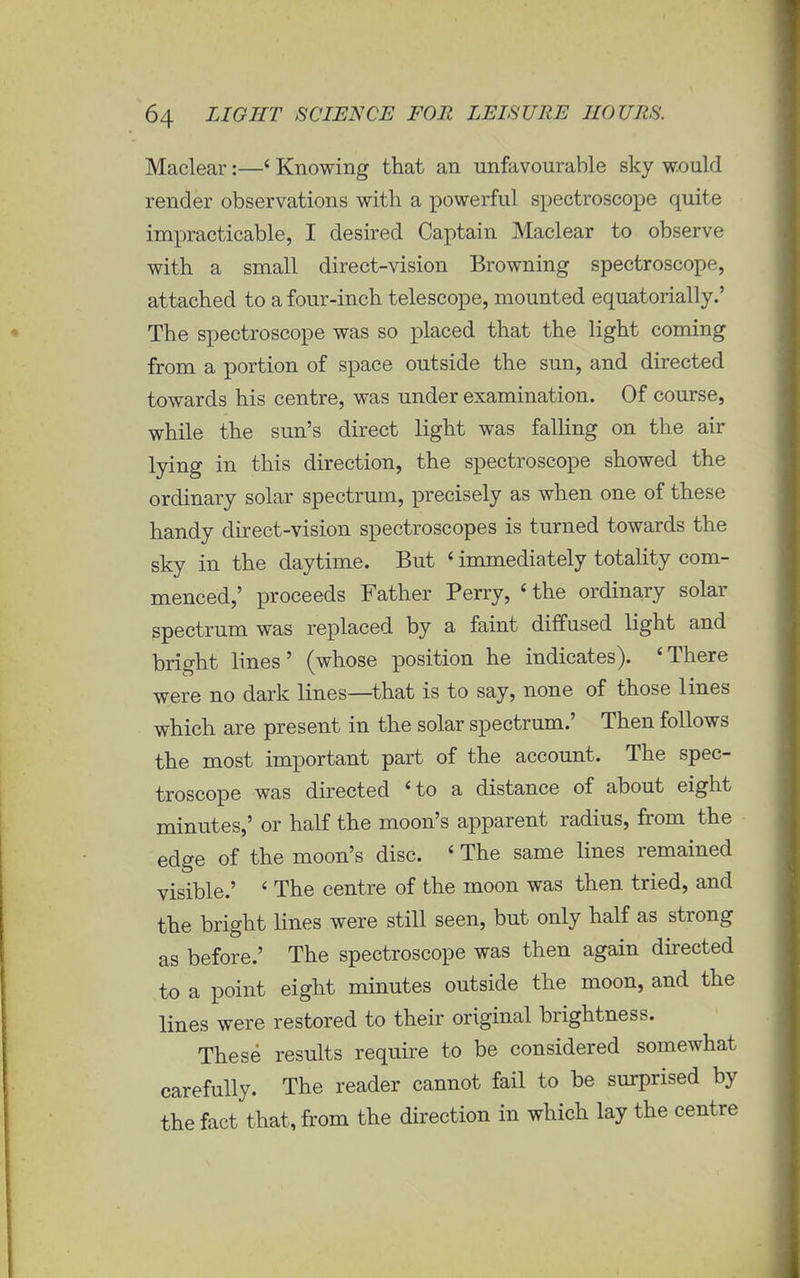 64 LIGHT SCIENCE FOR LEISURE HOURS.

Maclear:—'Knowing that an unfavourable sky would render observations with a powerful spectroscope quite impracticable, I desired Captain Maclear to observe with a small direct-vision Browning spectroscope, attached to a four-inch telescope, mounted equatorially.' The spectroscope was so placed that the light coming from a portion of space outside the sun, and directed towards his centre, was under examination. Of course, while the sun's direct light was falling on the air lying in this direction, the spectroscope showed the ordinary solar spectrum, precisely as when one of these handy direct-vision spectroscopes is turned towards the sky in the daytime. But 'immediately totality commenced,' proceeds Father Perry, 'the ordinary solar spectrum was replaced by a faint diffused light and bright lines' (whose position he indicates). 'There were no dark lines—that is to say, none of those lines which are present in the solar spectrum.' Then follows the most important part of the account. The spectroscope was directed 'to a distance of about eight minutes,' or half the moon's apparent radius, from the edge of the moon's disc. 'The same lines remained visible.' 'The centre of the moon was then tried, and the bright lines were still seen, but only half as strong as before.' The spectroscope was then again directed to a point eight minutes outside the moon, and the lines were restored to their original brightness.

These results require to be considered somewhat carefully. The reader cannot fail to be surprised by the fact that, from the direction in which lay the centre